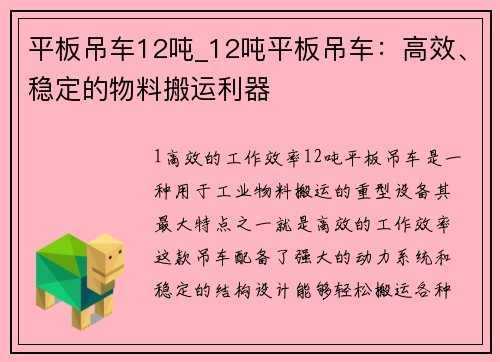 平板吊车12吨_12吨平板吊车：高效、稳定的物料搬运利器

1高效的工作效率12吨平板吊车是一种用于工业物料搬运的重型设备其最大特点之一就是高效的工作效率这款吊车配备了强大的动力系统和稳定的结构设计能够轻松搬运各种